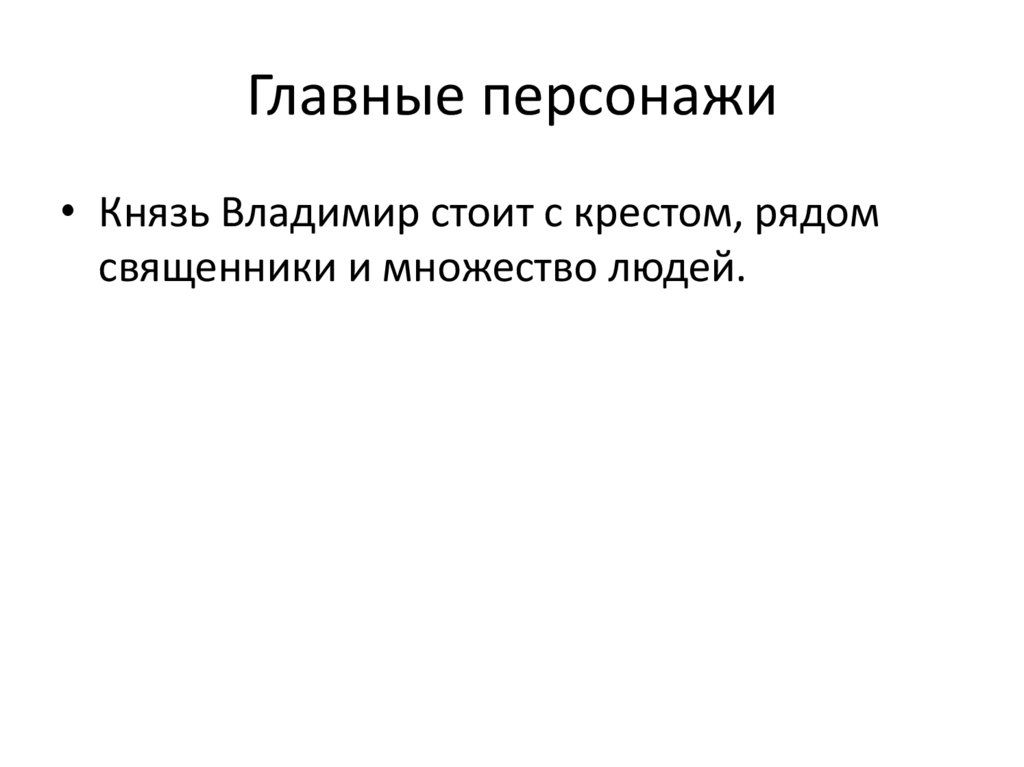 Главные персонажи

• Князь Владимир стоит с крестом, рядом священники и множество людей.